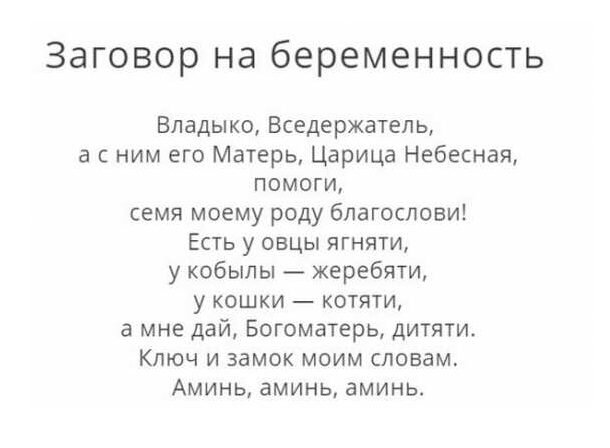 Заговор на беременность

Владыко, Вседержатель,
а с ним его Матерь, Царица Небесная,
помоги,
семя моему роду благослови!
Есть у овцы ягняти,
у кобылы — жеребяти,
у кошки — котяти,
а мне дай, Богоматерь, дитяти.
Ключ и замок моим словам.
Аминь, аминь, аминь.